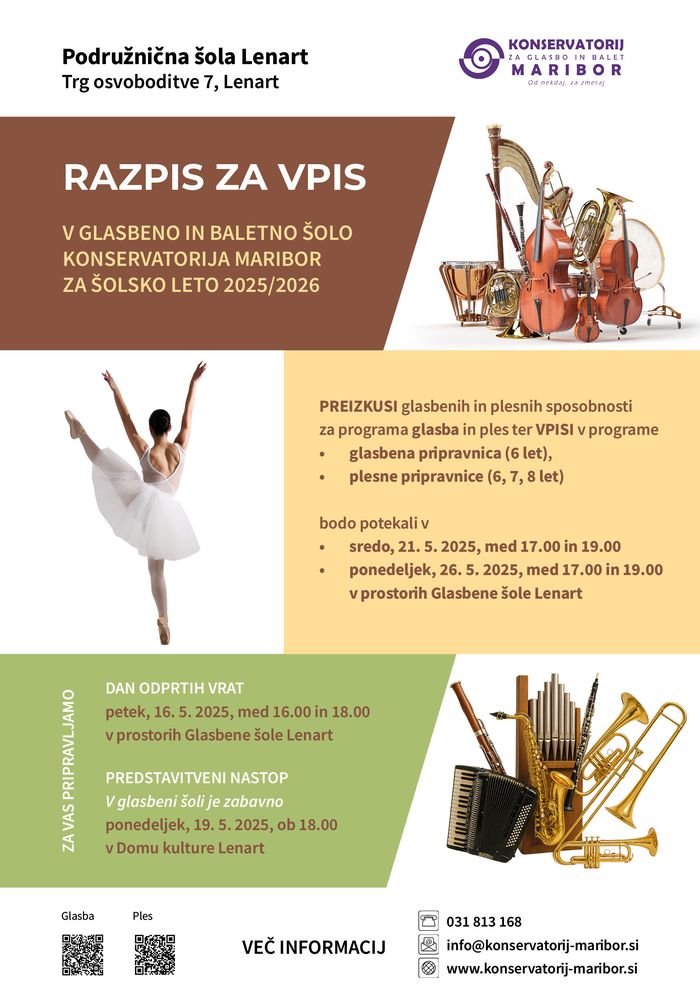 Podružnična šola Lenart
Trg osvoboditve 7, Lenart

KONSERVATORIJ ZA GLASBO IN BALET MARIBOR
Od nekdaj, za zmeraj

RAZPIS ZA VPIS

V GLASBENO IN BALETNO ŠOLO KONSERVATORIJA MARIBOR ZA ŠOLSKO LETO 2025/2026

PREIZKUSI glasbenih in plesnih sposobnosti za programa glasba in ples ter VPISI v programe
• glasbena pripravnica (6 let),
• plesne pripravnice (6, 7, 8 let)

bodo potekali v
• sredo, 21. 5. 2025, med 17.00 in 19.00
• ponedeljek, 26. 5. 2025, med 17.00 in 19.00 v prostorih Glasbene šole Lenart

ZA VAS PRIPRAVLJAMO

DAN ODPRTIH VRAT
petek, 16. 5. 2025, med 16.00 in 18.00
v prostorih Glasbene šole Lenart

PREDSTAVITVENI NASTOP
V glasbeni šoli je zabavno
ponedeljek, 19. 5. 2025, ob 18.00
v Domu kulture Lenart

Glasba Ples

VEČ INFORMACIJ

031 813 168
info@konservatorij-maribor.si
www.konservatorij-maribor.si